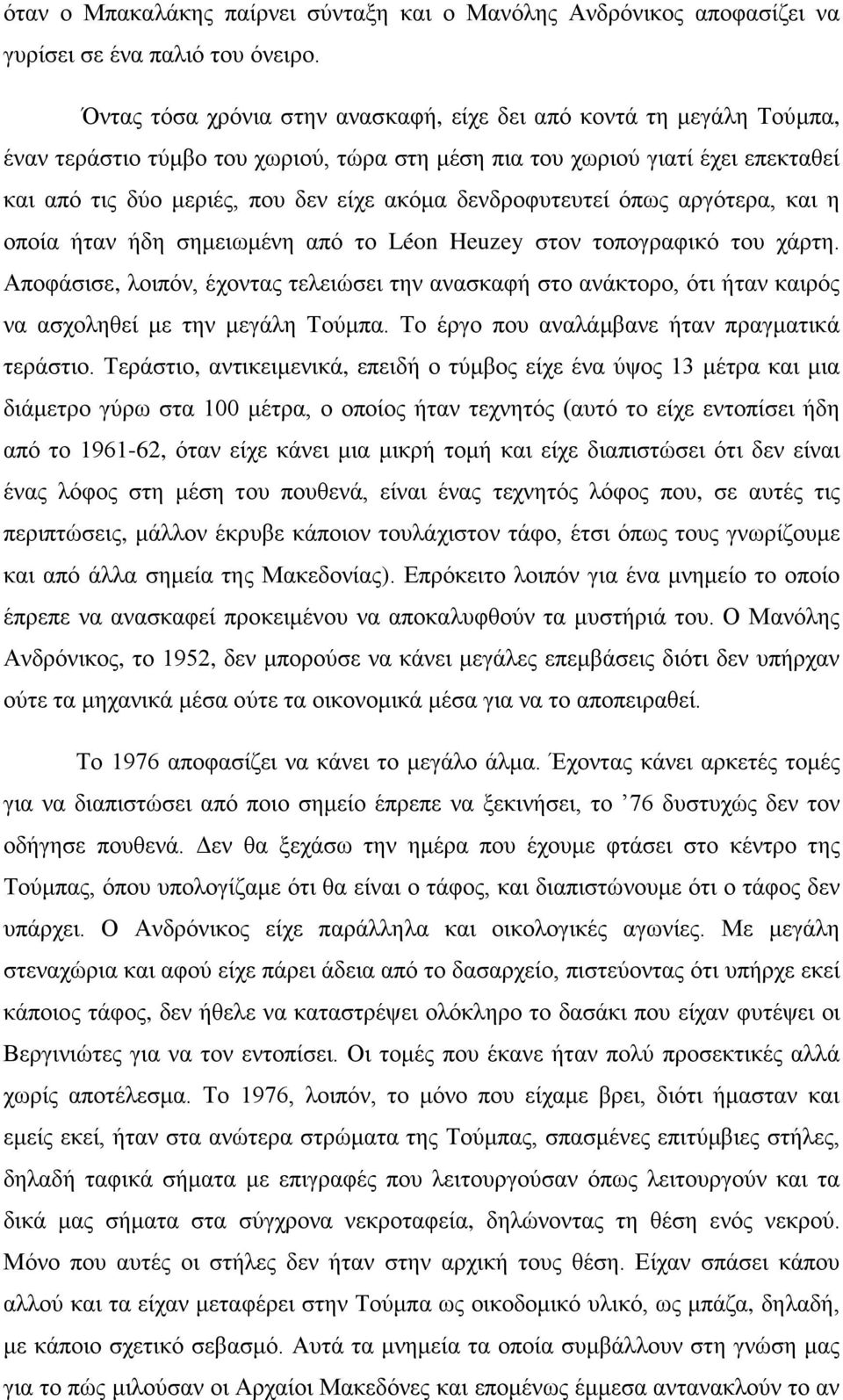 όταν ο Μπακαλάκης παίρνει σύνταξη και ο Μανόλης Ανδρόνικος αποφασίζει να γυρίσει σε ένα παλιό του όνειρο.

Όντας τόσα χρόνια στην ανασκαφή, είχε δει από κοντά τη μεγάλη Τούμπα, έναν τεράστιο τύμβο του χωριού, τώρα στη μέση πια του χωριού γιατί έχει επεκταθεί και από τις δύο μεριές, που δεν είχε ακόμα δενδροφυτευτεί όπως αργότερα, και η οποία ήταν ήδη σημειωμένη από το Léon Heuzey στον τοπογραφικό του χάρτη. Αποφάσισε, λοιπόν, έχοντας τελειώσει την ανασκαφή στο ανάκτορο, ότι ήταν καιρός να ασχοληθεί με την μεγάλη Τούμπα. Το έργο που αναλάμβανε ήταν πραγματικά τεράστιο. Τεράστιο, αντικειμενικά, επειδή ο τύμβος είχε ένα ύψος 13 μέτρα και μια διάμετρο γύρω στα 100 μέτρα, ο οποίος ήταν τεχνητός (αυτό το είχε εντοπίσει ήδη από το 1961-62, όταν είχε κάνει μια μικρή τομή και είχε διαπιστώσει ότι δεν είναι ένας λόφος στη μέση του πουθενά, είναι ένας τεχνητός λόφος που, σε αυτές τις περιπτώσεις, μάλλον έκρυβε κάποιον τουλάχιστον τάφο, έτσι όπως τους γνωρίζουμε και από άλλα σημεία της Μακεδονίας). Επρόκειτο λοιπόν για ένα μνημείο το οποίο έπρεπε να ανασκαφεί προκειμένου να αποκαλυφθούν τα μυστήριά του. Ο Μανόλης Ανδρόνικος, το 1952, δεν μπορούσε να κάνει μεγάλες επεμβάσεις διότι δεν υπήρχαν ούτε τα μηχανικά μέσα ούτε τα οικονομικά μέσα για να το αποπειραθεί.

Το 1976 αποφασίζει να κάνει το μεγάλο άλμα. Έχοντας κάνει αρκετές τομές για να διαπιστώσει από ποιο σημείο έπρεπε να ξεκινήσει, το ’76 δυστυχώς δεν τον οδήγησε πουθενά. Δεν θα ξεχάσω την ημέρα που έχουμε φτάσει στο κέντρο της Τούμπας, όπου υπολογίζαμε ότι θα είναι ο τάφος, και διαπιστώνουμε ότι ο τάφος δεν υπάρχει. Ο Ανδρόνικος είχε παράλληλα και οικολογικές αγωνίες. Με μεγάλη στεναχώρια και αφού είχε πάρει άδεια από το δασαρχείο, πιστεύοντας ότι υπήρχε εκεί κάποιος τάφος, δεν ήθελε να καταστρέψει ολόκληρο το δασάκι που είχαν φυτέψει οι Βεργινιώτες για να τον εντοπίσει. Οι τομές που έκανε ήταν πολύ προσεκτικές αλλά χωρίς αποτέλεσμα. Το 1976, λοιπόν, το μόνο που είχαμε βρει, διότι ήμασταν και εμείς εκεί, ήταν στα ανώτερα στρώματα της Τούμπας, σπασμένες επιτύμβιες στήλες, δηλαδή ταφικά σήματα με επιγραφές που λειτουργούσαν όπως λειτουργούν και τα δικά μας σήματα στα σύγχρονα νεκροταφεία, δηλώνοντας τη θέση ενός νεκρού. Μόνο που αυτές οι στήλες δεν ήταν στην αρχική τους θέση. Είχαν σπάσει κάπου αλλού και είχαν μεταφερθεί στην Τούμπα ως οικοδομικό υλικό, ως μπάζα, δηλαδή, με κάποιο σχετικό σεβασμό. Αυτά τα μνημεία τα οποία συμβάλλουν στη γνώση μας για το πώς μιλούσαν οι Αρχαίοι Μακεδόνες και επομένως έμμεσα αντανακλούν το αν